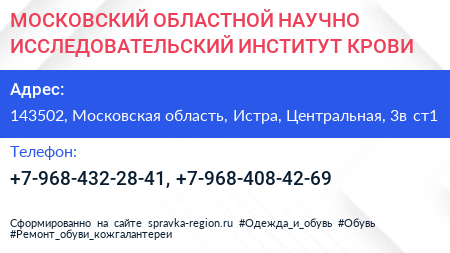 МОСКОВСКИЙ ОБЛАСТНОЙ НАУЧНО ИССЛЕДОВАТЕЛЬСКИЙ ИНСТИТУТ КРОВИ

Адрес:

143502, Московская область, Истра, Центральная, 3в ст1

Телефон:

+7-968-432-28-41, +7-968-408-42-69

Сформированно на сайте spravka-region.ru #Одежда_и_обувь #Обувь #Ремонт_обуви_кожгалантереи